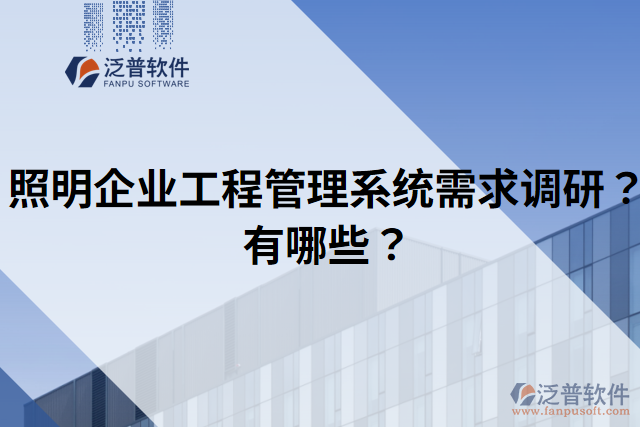 泛普软件
FANPU SOFTWARE

照明企业工程管理系统需求调研？有哪些？

泛普软件
www.fanpusoft.com